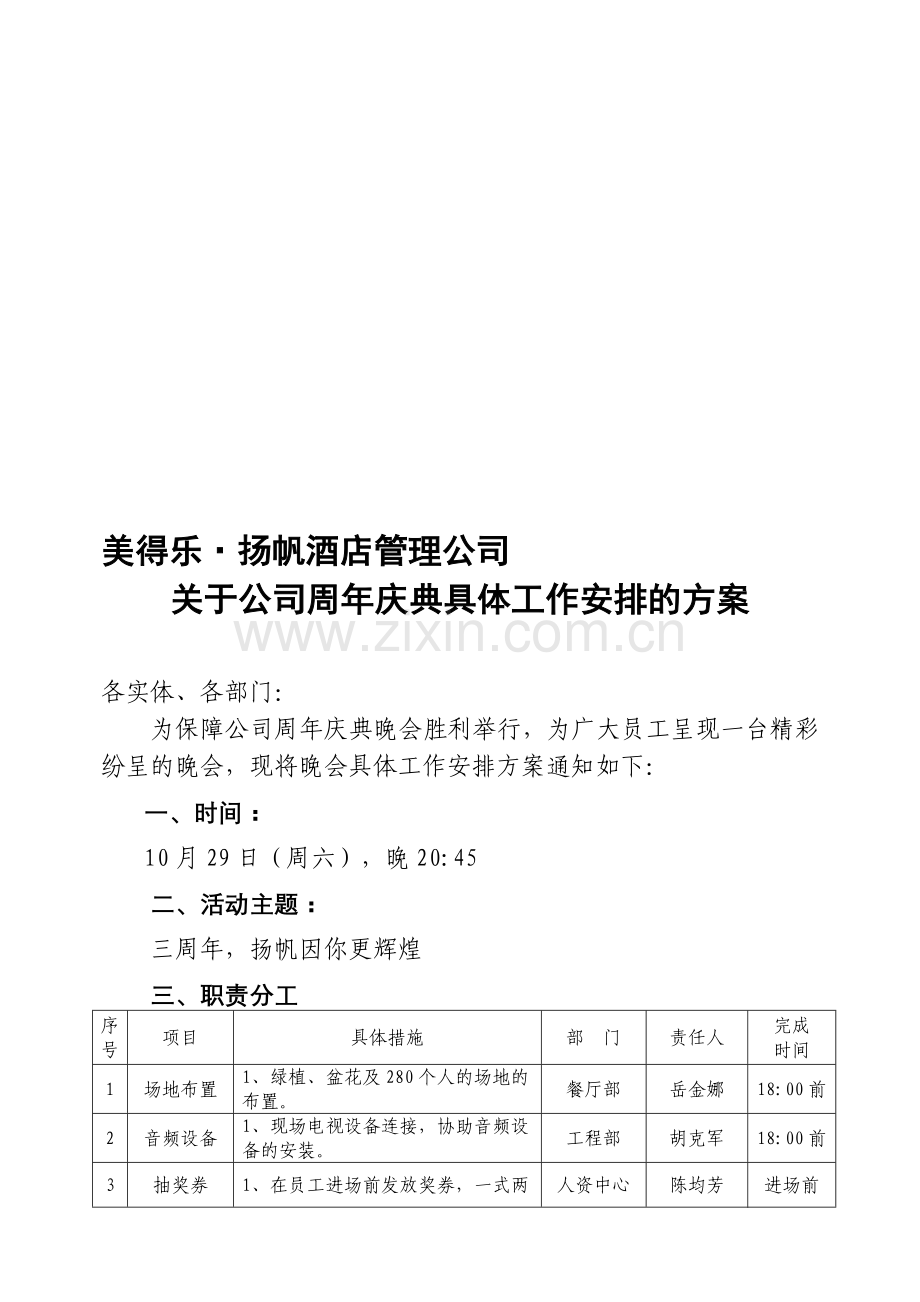 美得乐·扬帆酒店管理公司

关于公司周年庆典具体工作安排的方案

www.zixin.com.cn

各实体、各部门:

为保障公司周年庆典晚会胜利举行，为广大员工呈现一台精彩纷呈的晚会，现将晚会具体工作安排方案通知如下:

一、时间：

10月29日（周六），晚20:45

二、活动主题：

三周年，扬帆因你更辉煌

三、职责分工

| 序号 | 项目 | 具体措施 | 部　门 | 责任人 | 完成时间 |
|---|---|---|---|---|---|
| 1 | 场地布置 | 1、绿植、盆花及280个人的场地的布置。 | 餐厅部 | 岳金娜 | 18:00前 |
| 2 | 音频设备 | 1、现场电视设备连接，协助音频设备的安装。 | 工程部 | 胡克军 | 18:00前 |
| 3 | 抽奖券 | 1、在员工进场前发放奖券，一式两 | 人资中心 | 陈均芳 | 进场前 |